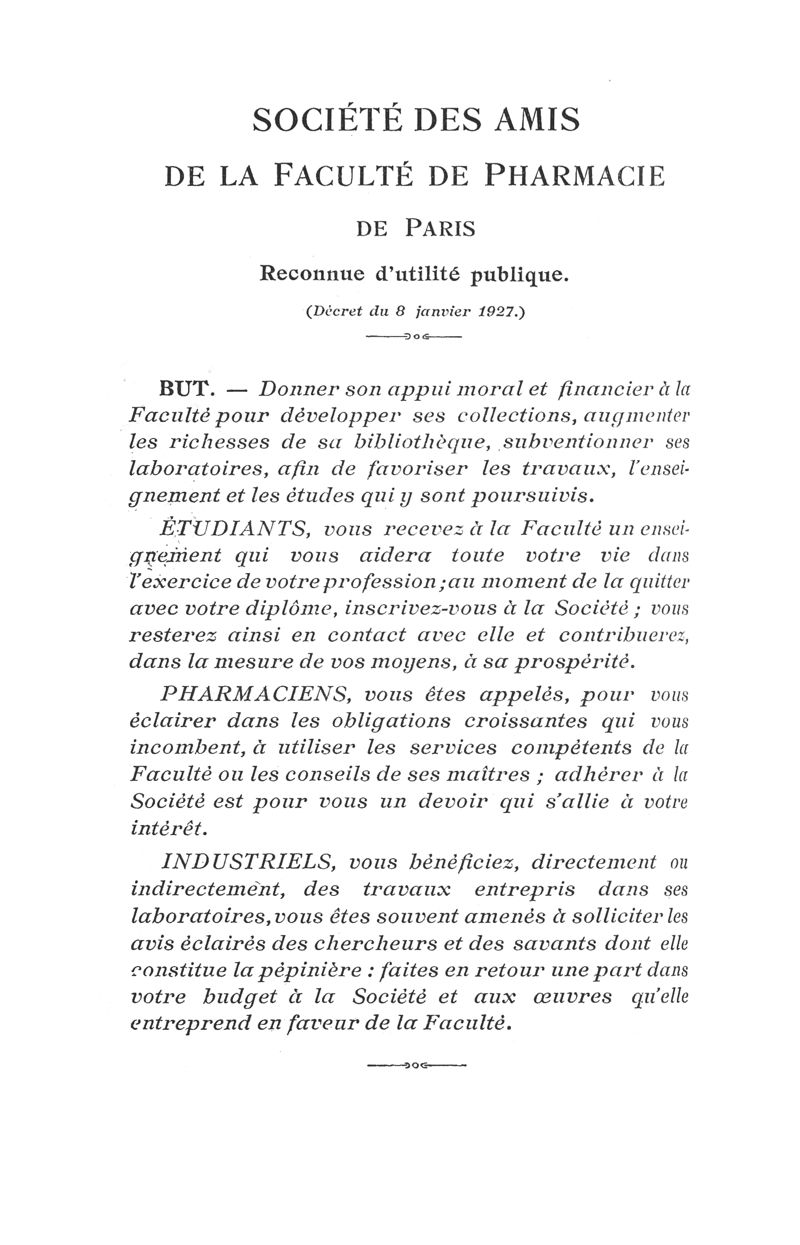 SOCIÉTÉ DES AMIS

DE LA FACULTÉ DE PHARMACIE

DE PARIS

Reconnue d'utilité publique.

(Décret du 8 janvier 1927.)

BUT. — Donner son appui moral et financier à la Faculté pour développer ses collections, augmenter les richesses de sa bibliothèque, subventionner ses laboratoires, afin de favoriser les travaux, l'enseignement et les études qui y sont poursuivis.

ÉTUDIANTS, vous recevez à la Faculté un enseignement qui vous aidera toute votre vie dans l'exercice de votre profession ; au moment de la quitter avec votre diplôme, inscrivez-vous à la Société ; vous resterez ainsi en contact avec elle et contribuerez, dans la mesure de vos moyens, à sa prospérité.

PHARMACIENS, vous êtes appelés, pour vous éclairer dans les obligations croissantes qui vous incombent, à utiliser les services compétents de la Faculté ou les conseils de ses maîtres ; adhérer à la Société est pour vous un devoir qui s'allie à votre intérêt.

INDUSTRIELS, vous bénéficiez, directement ou indirectement, des travaux entrepris dans ses laboratoires, vous êtes souvent amenés à solliciter les avis éclairés des chercheurs et des savants dont elle constitue la pépinière : faites en retour une part dans votre budget à la Société et aux œuvres qu'elle entreprend en faveur de la Faculté.